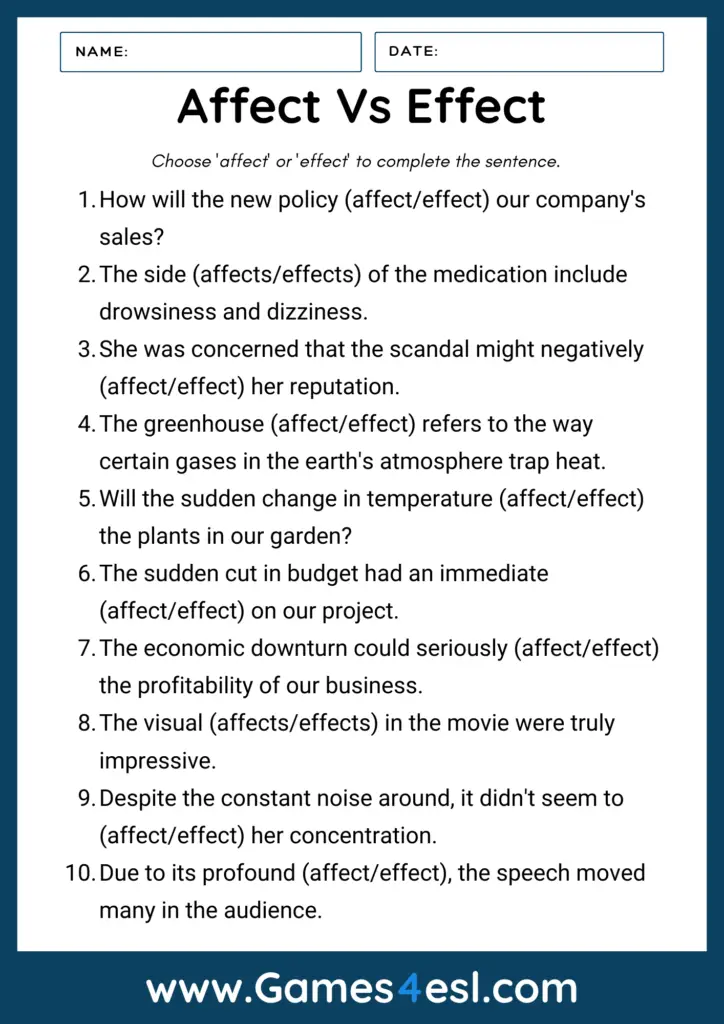 NAME:

DATE:

Affect Vs Effect

Choose 'affect' or 'effect' to complete the sentence.

1. How will the new policy (affect/effect) our company's sales?
2. The side (affects/effects) of the medication include drowsiness and dizziness.
3. She was concerned that the scandal might negatively (affect/effect) her reputation.
4. The greenhouse (affect/effect) refers to the way certain gases in the earth's atmosphere trap heat.
5. Will the sudden change in temperature (affect/effect) the plants in our garden?
6. The sudden cut in budget had an immediate (affect/effect) on our project.
7. The economic downturn could seriously (affect/effect) the profitability of our business.
8. The visual (affects/effects) in the movie were truly impressive.
9. Despite the constant noise around, it didn't seem to (affect/effect) her concentration.
10. Due to its profound (affect/effect), the speech moved many in the audience.

www.Games4esl.com